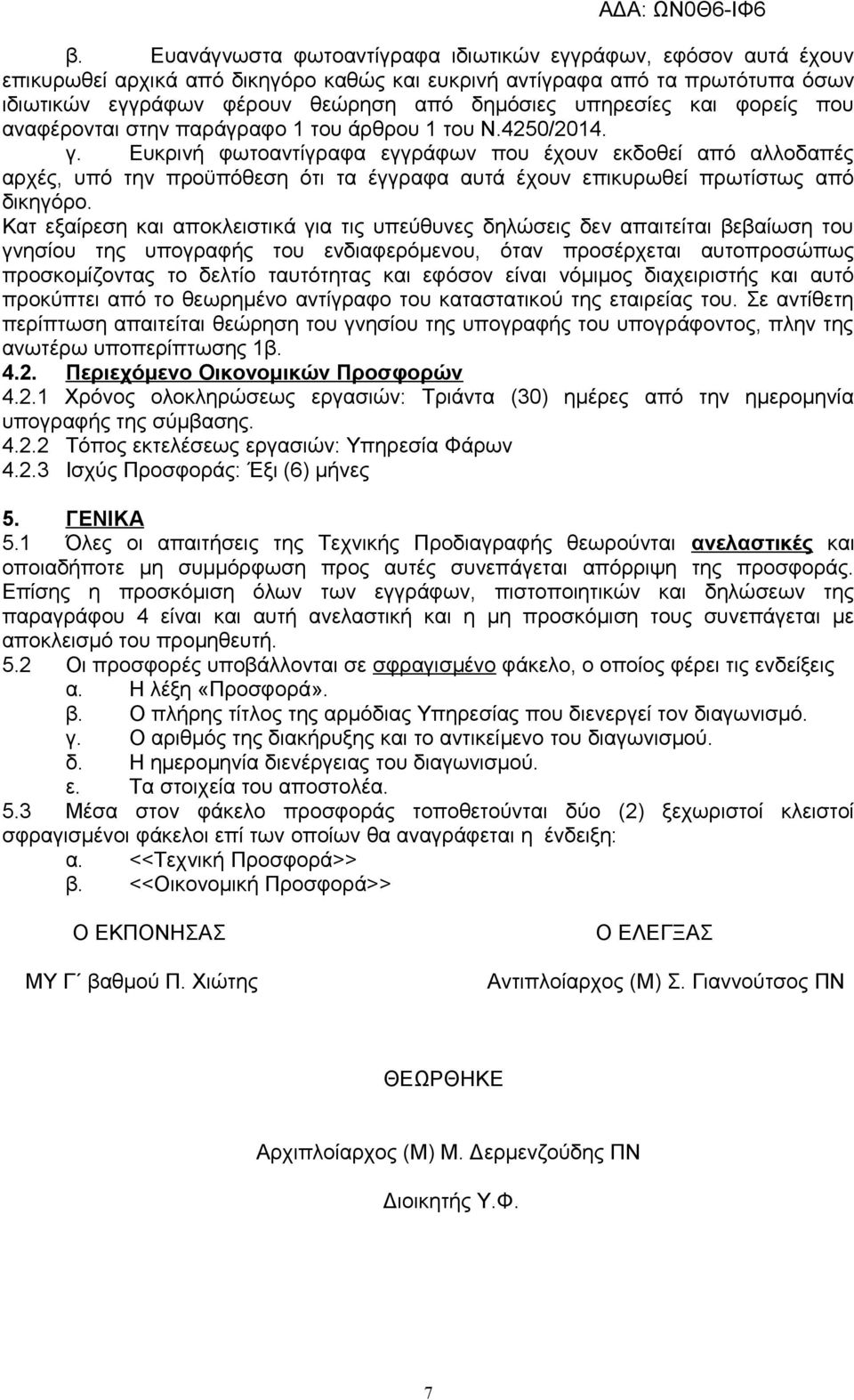 ΑΔΑ: ΩΝ0Θ6-ΙΦ6

β. Ευανάγνωστα φωτοαντίγραφα ιδιωτικών εγγράφων, εφόσον αυτά έχουν επικυρωθεί αρχικά από δικηγόρο καθώς και ευκρινή αντίγραφα από τα πρωτότυπα όσων ιδιωτικών εγγράφων φέρουν θεώρηση από δημόσιες υπηρεσίες και φορείς που αναφέρονται στην παράγραφο 1 του άρθρου 1 του Ν.4250/2014.

γ. Ευκρινή φωτοαντίγραφα εγγράφων που έχουν εκδοθεί από αλλοδαπές αρχές, υπό την προϋπόθεση ότι τα έγγραφα αυτά έχουν επικυρωθεί πρωτίστως από δικηγόρο.

Κατ εξαίρεση και αποκλειστικά για τις υπεύθυνες δηλώσεις δεν απαιτείται βεβαίωση του γνησίου της υπογραφής του ενδιαφερόμενου, όταν προσέρχεται αυτοπροσώπως προσκομίζοντας το δελτίο ταυτότητας και εφόσον είναι νόμιμος διαχειριστής και αυτό προκύπτει από το θεωρημένο αντίγραφο του καταστατικού της εταιρείας του. Σε αντίθετη περίπτωση απαιτείται θεώρηση του γνησίου της υπογραφής του υπογράφοντος, πλην της ανωτέρω υποπερίπτωσης 1β.

4.2. Περιεχόμενο Οικονομικών Προσφορών

4.2.1 Χρόνος ολοκληρώσεως εργασιών: Τριάντα (30) ημέρες από την ημερομηνία υπογραφής της σύμβασης.

4.2.2 Τόπος εκτελέσεως εργασιών: Υπηρεσία Φάρων

4.2.3 Ισχύς Προσφοράς: Έξι (6) μήνες

5. ΓΕΝΙΚΑ

5.1 Όλες οι απαιτήσεις της Τεχνικής Προδιαγραφής θεωρούνται ανελαστικές και οποιαδήποτε μη συμμόρφωση προς αυτές συνεπάγεται απόρριψη της προσφοράς. Επίσης η προσκόμιση όλων των εγγράφων, πιστοποιητικών και δηλώσεων της παραγράφου 4 είναι και αυτή ανελαστική και η μη προσκόμιση τους συνεπάγεται με αποκλεισμό του προμηθευτή.

5.2 Οι προσφορές υποβάλλονται σε σφραγισμένο φάκελο, ο οποίος φέρει τις ενδείξεις
α. Η λέξη «Προσφορά».
β. Ο πλήρης τίτλος της αρμόδιας Υπηρεσίας που διενεργεί τον διαγωνισμό.
γ. Ο αριθμός της διακήρυξης και το αντικείμενο του διαγωνισμού.
δ. Η ημερομηνία διενέργειας του διαγωνισμού.
ε. Τα στοιχεία του αποστολέα.

5.3 Μέσα στον φάκελο προσφοράς τοποθετούνται δύο (2) ξεχωριστοί κλειστοί σφραγισμένοι φάκελοι επί των οποίων θα αναγράφεται η ένδειξη:
α. <<Τεχνική Προσφορά>>
β. <<Οικονομική Προσφορά>>

Ο ΕΚΠΟΝΗΣΑΣ

ΜΥ Γ΄ βαθμού Π. Χιώτης

Ο ΕΛΕΓΞΑΣ

Αντιπλοίαρχος (Μ) Σ. Γιαννούτσος ΠΝ

ΘΕΩΡΗΘΗΚΕ

Αρχιπλοίαρχος (Μ) Μ. Δερμενζούδης ΠΝ

Διοικητής Υ.Φ.

7